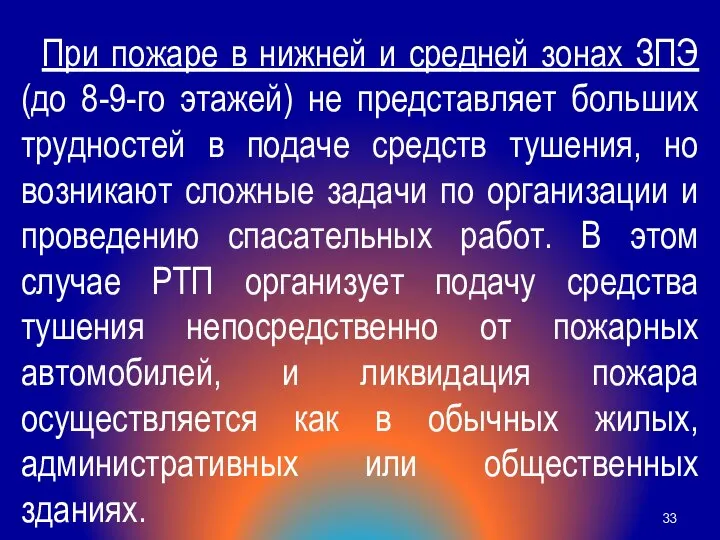 При пожаре в нижней и средней зонах ЗПЭ (до 8-9-го этажей) не представляет больших трудностей в подаче средств тушения, но возникают сложные задачи по организации и проведению спасательных работ. В этом случае РТП организует подачу средства тушения непосредственно от пожарных автомобилей, и ликвидация пожара осуществляется как в обычных жилых, административных или общественных зданиях.

33